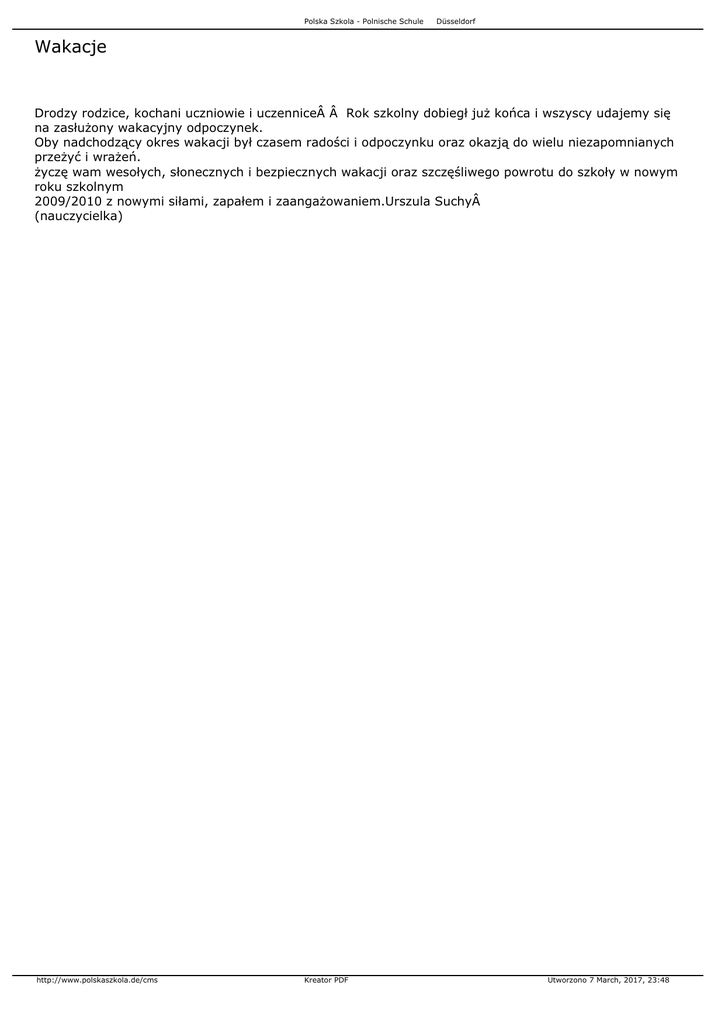 Polska Szkola - Polnische Schule Düsseldorf

Wakacje

Drodzy rodzice, kochani uczniowie i uczenniceÂ Â  Rok szkolny dobiegł już końca i wszyscy udajemy się na zasłużony wakacyjny odpoczynek.
Oby nadchodzący okres wakacji był czasem radości i odpoczynku oraz okazją do wielu niezapomnianych przeżyć i wrażeń.
życzę wam wesołych, słonecznych i bezpiecznych wakacji oraz szczęśliwego powrotu do szkoły w nowym roku szkolnym
2009/2010 z nowymi siłami, zapałem i zaangażowaniem.Urszula SuchyÂ
(nauczycielka)

http://www.polskaszkola.de/cms Kreator PDF Utworzono 7 March, 2017, 23:48